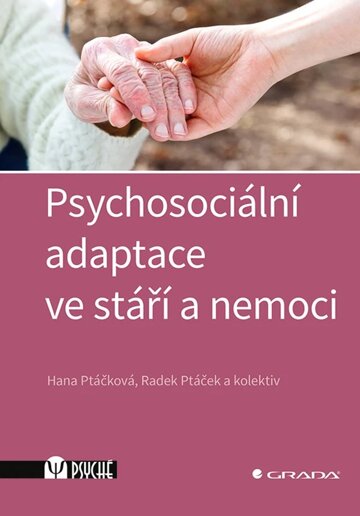 Psychosociální adaptace ve stáří a nemoci

Hana Ptáčková, Radek Ptáček a kolektiv

Ψ PSYCHÉ

GRADA